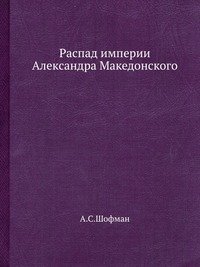 Распад империи
Александра Македонского

А.С.Шофман